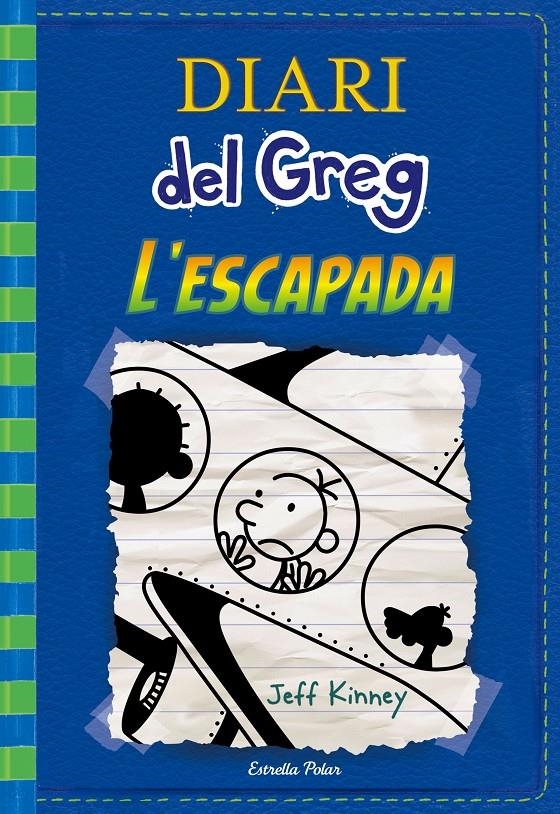 DIARI
del Greg
L'ESCAPADA

Jeff Kinney

Estrella Polar